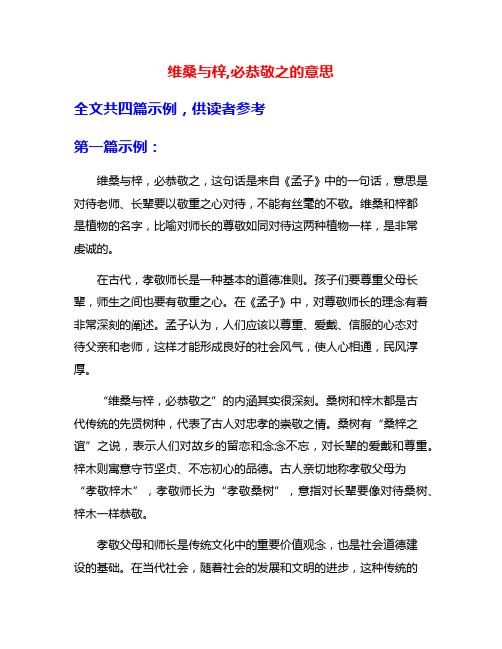 维桑与梓,必恭敬之的意思

全文共四篇示例，供读者参考

第一篇示例：

维桑与梓，必恭敬之，这句话是来自《孟子》中的一句话，意思是对待老师、长辈要以敬重之心对待，不能有丝毫的不敬。维桑和梓都是植物的名字，比喻对师长的尊敬如同对待这两种植物一样，是非常虔诚的。

在古代，孝敬师长是一种基本的道德准则。孩子们要尊重父母长辈，师生之间也要有敬重之心。在《孟子》中，对尊敬师长的理念有着非常深刻的阐述。孟子认为，人们应该以尊重、爱戴、信服的心态对待父亲和老师，这样才能形成良好的社会风气，使人心相通，民风淳厚。

“维桑与梓，必恭敬之”的内涵其实很深刻。桑树和梓木都是古代传统的先贤树种，代表了古人对忠孝的崇敬之情。桑树有“桑梓之谊”之说，表示人们对故乡的留恋和念念不忘，对长辈的爱戴和尊重。梓木则寓意守节坚贞、不忘初心的品德。古人亲切地称孝敬父母为“孝敬梓木”，孝敬师长为“孝敬桑树”，意指对长辈要像对待桑树、梓木一样恭敬。

孝敬父母和师长是传统文化中的重要价值观念，也是社会道德建设的基础。在当代社会，随着社会的发展和文明的进步，这种传统的